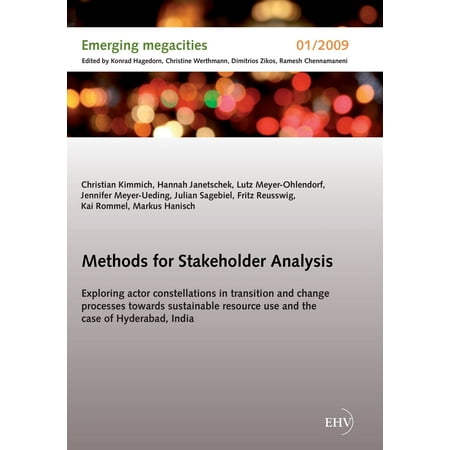 Emerging megacities 01/2009

Edited by Konrad Hagedorn, Christine Werthmann, Dimitrios Zikos, Ramesh Chennamaneni

Christian Kimmich, Hannah Janetschek, Lutz Meyer-Ohlendorf, Jennifer Meyer-Ueding, Julian Sagebiel, Fritz Reusswig, Kai Rommel, Markus Hanisch

Methods for Stakeholder Analysis

Exploring actor constellations in transition and change processes towards sustainable resource use and the case of Hyderabad, India

EHV